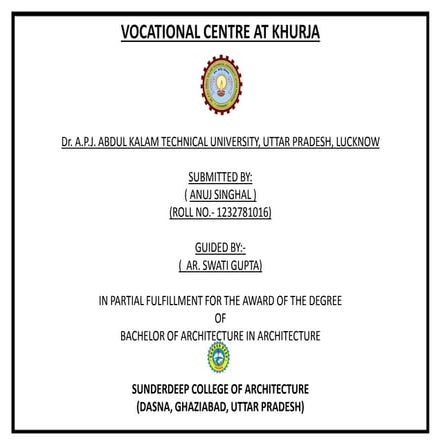 VOCATIONAL CENTRE AT KHURJA

Dr. A.P.J. ABDUL KALAM TECHNICAL UNIVERSITY, UTTAR PRADESH, LUCKNOW

SUBMITTED BY:
( ANUJ SINGHAL )
(ROLL NO.- 1232781016)

GUIDED BY:-
( AR. SWATI GUPTA)

IN PARTIAL FULFILLMENT FOR THE AWARD OF THE DEGREE
OF
BACHELOR OF ARCHITECTURE IN ARCHITECTURE

SUNDERDEEP COLLEGE OF ARCHITECTURE
(DASNA, GHAZIABAD, UTTAR PRADESH)